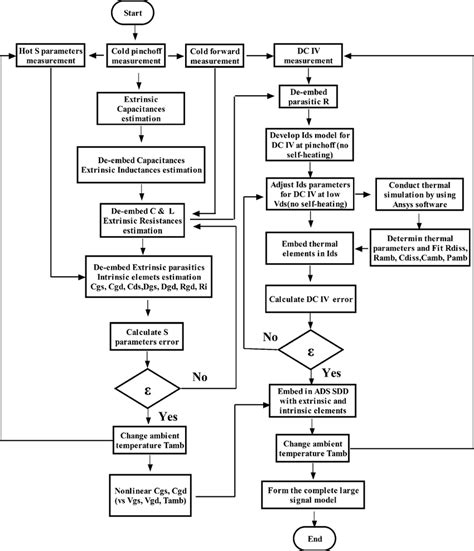 Start

Hot S parameters measurement

Cold pinchoff measurement

Cold forward measurement

DC IV measurement

Extrinsic Capacitances estimation

De-embed Capacitances Extrinsic Inductances estimation

De-embed C & L Extrinsic Resistances estimation

De-embed Extrinsic parasitics Intrinsic elemets estimation Cgs, Cgd, Cds,Dgs, Dgd, Rgd, Ri

Calculate S parameters error

ε

No

Yes

Change ambient temperature Tamb

Nonlinear Cgs, Cgd (vs Vgs, Vgd, Tamb)

De-embed parasitic R

Develop Ids model for DC IV at pinchoff (no self-heating)

Adjust Ids parameters for DC IV at low Vds(no self-heating)

Conduct thermal simulation by using Ansys software

Determin thermal parameters and Fit Rdiss, Ramb, Cdiss,Camb, Pamb

Embed thermal elements in Ids

Calculate DC IV error

No

ε

Yes

Embed in ADS SDD with extrinsic and intrinsic elements

Change ambient temperature Tamb

Form the complete large signal model

End